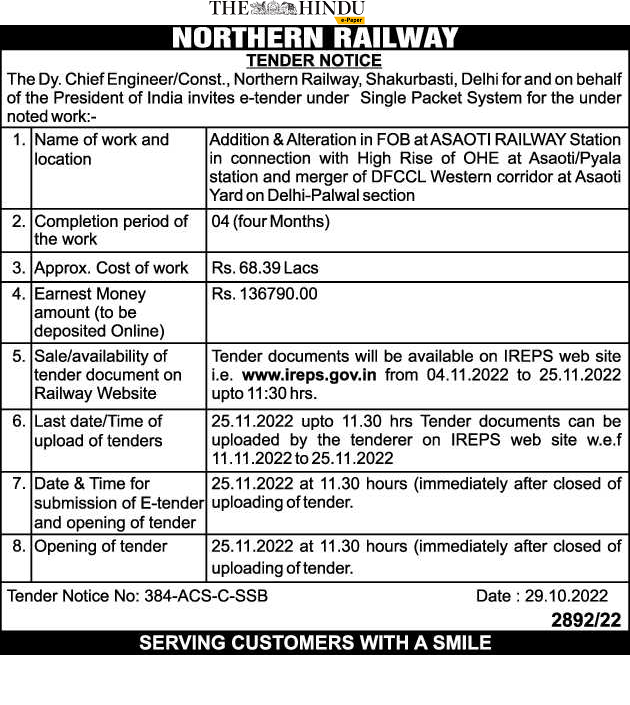 THE HINDU
e-Paper

NORTHERN RAILWAY

TENDER NOTICE

The Dy. Chief Engineer/Const., Northern Railway, Shakurbasti, Delhi for and on behalf of the President of India invites e-tender under Single Packet System for the under noted work:-

| | | |
|---|---|---|
| 1. | Name of work and location | Addition & Alteration in FOB at ASAOTI RAILWAY Station in connection with High Rise of OHE at Asaoti/Pyala station and merger of DFCCL Western corridor at Asaoti Yard on Delhi-Palwal section |
| 2. | Completion period of the work | 04 (four Months) |
| 3. | Approx. Cost of work | Rs. 68.39 Lacs |
| 4. | Earnest Money amount (to be deposited Online) | Rs. 136790.00 |
| 5. | Sale/availability of tender document on Railway Website | Tender documents will be available on IREPS web site i.e. www.ireps.gov.in from 04.11.2022 to 25.11.2022 upto 11:30 hrs. |
| 6. | Last date/Time of upload of tenders | 25.11.2022 upto 11.30 hrs Tender documents can be uploaded by the tenderer on IREPS web site w.e.f 11.11.2022 to 25.11.2022 |
| 7. | Date & Time for submission of E-tender and opening of tender | 25.11.2022 at 11.30 hours (immediately after closed of uploading of tender. |
| 8. | Opening of tender | 25.11.2022 at 11.30 hours (immediately after closed of uploading of tender. |

Tender Notice No: 384-ACS-C-SSB Date : 29.10.2022

2892/22

SERVING CUSTOMERS WITH A SMILE